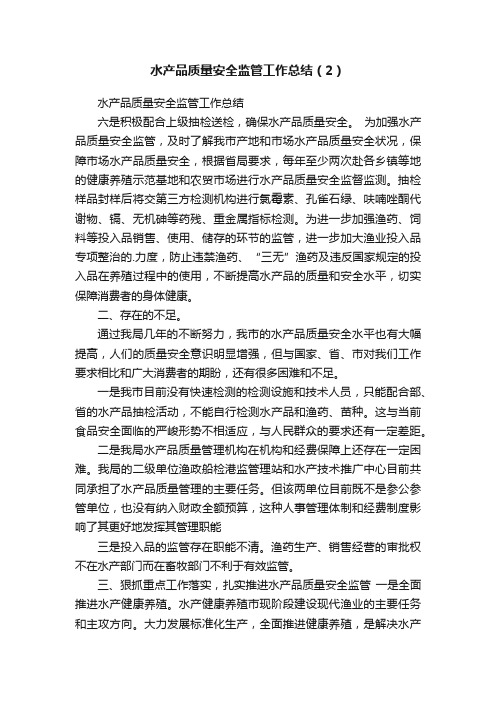 水产品质量安全监管工作总结（2）

水产品质量安全监管工作总结

六是积极配合上级抽检送检，确保水产品质量安全。 为加强水产品质量安全监管，及时了解我市产地和市场水产品质量安全状况，保障市场水产品质量安全，根据省局要求，每年至少两次赴各乡镇等地的健康养殖示范基地和农贸市场进行水产品质量安全监督监测。抽检样品封样后将交第三方检测机构进行氯霉素、孔雀石绿、呋喃唑酮代谢物、镉、无机砷等药残、重金属指标检测。为进一步加强渔药、饲料等投入品销售、使用、储存的环节的监管，进一步加大渔业投入品专项整治的.力度，防止违禁渔药、“三无”渔药及违反国家规定的投入品在养殖过程中的使用，不断提高水产品的质量和安全水平，切实保障消费者的身体健康。

二、存在的不足。

通过我局几年的不断努力，我市的水产品质量安全水平也有大幅提高，人们的质量安全意识明显增强，但与国家、省、市对我们工作要求相比和广大消费者的期盼，还有很多困难和不足。

一是我市目前没有快速检测的检测设施和技术人员，只能配合部、省的水产品抽检活动，不能自行检测水产品和渔药、苗种。这与当前食品安全面临的严峻形势不相适应，与人民群众的要求还有一定差距。

二是我局水产品质量管理机构在机构和经费保障上还存在一定困难。我局的二级单位渔政船检港监管理站和水产技术推广中心目前共同承担了水产品质量管理的主要任务。但该两单位目前既不是参公参管单位，也没有纳入财政全额预算，这种人事管理体制和经费制度影响了其更好地发挥其管理职能

三是投入品的监管存在职能不清。渔药生产、销售经营的审批权不在水产部门而在畜牧部门不利于有效监管。

三、狠抓重点工作落实，扎实推进水产品质量安全监管 一是全面推进水产健康养殖。水产健康养殖市现阶段建设现代渔业的主要任务和主攻方向。大力发展标准化生产，全面推进健康养殖，是解决水产